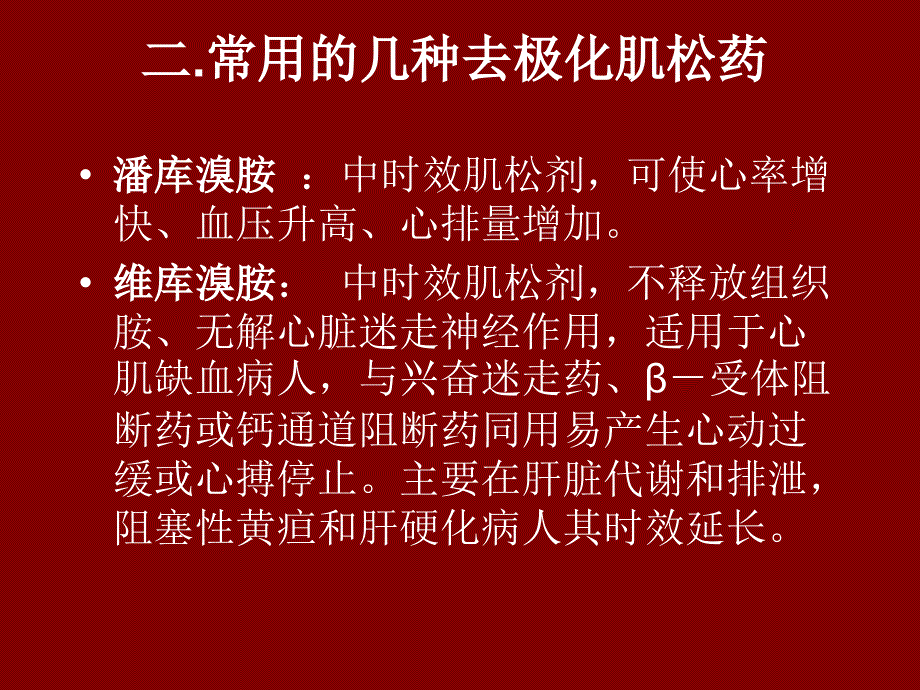 二.常用的几种去极化肌松药

• 潘库溴胺 ：中时效肌松剂，可使心率增快、血压升高、心排量增加。

• 维库溴胺： 中时效肌松剂，不释放组织胺、无解心脏迷走神经作用，适用于心肌缺血病人，与兴奋迷走药、β－受体阻断药或钙通道阻断药同用易产生心动过缓或心搏停止。主要在肝脏代谢和排泄，阻塞性黄疸和肝硬化病人其时效延长。